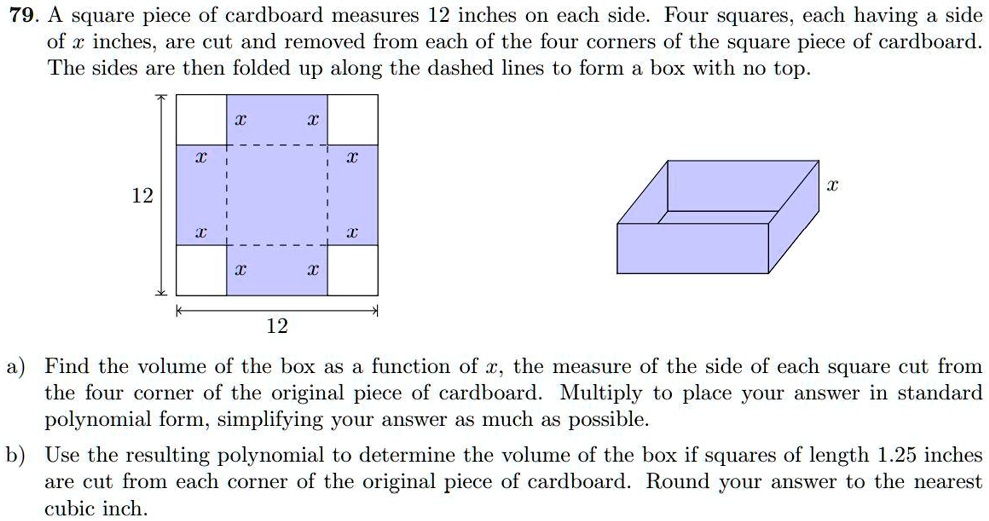 79. A square piece of cardboard measures 12 inches on each side. Four squares, each having a side of $x$ inches, are cut and removed from each of the four corners of the square piece of cardboard. The sides are then folded up along the dashed lines to form a box with no top.

$x$ $x$
$x$ $x$
12
$x$ $x$
$x$ $x$
12

$x$

a) Find the volume of the box as a function of $x$, the measure of the side of each square cut from the four corner of the original piece of cardboard. Multiply to place your answer in standard polynomial form, simplifying your answer as much as possible.

b) Use the resulting polynomial to determine the volume of the box if squares of length 1.25 inches are cut from each corner of the original piece of cardboard. Round your answer to the nearest cubic inch.